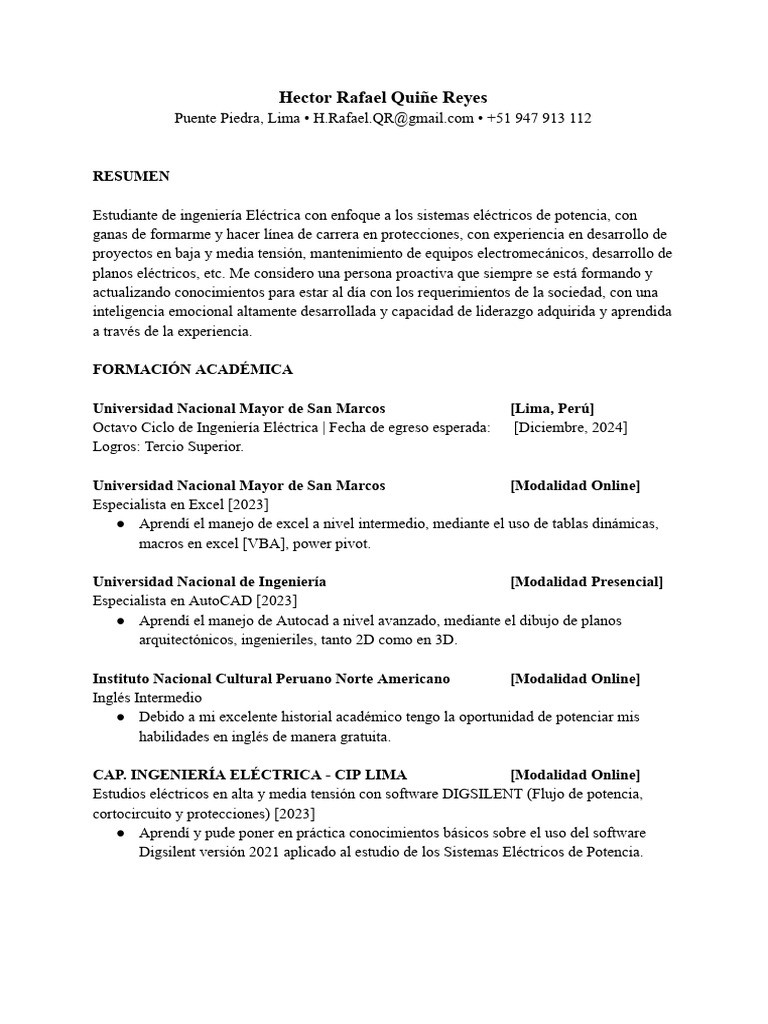 Hector Rafael Quiñe Reyes
Puente Piedra, Lima • H.Rafael.QR@gmail.com • +51 947 913 112

RESUMEN

Estudiante de ingeniería Eléctrica con enfoque a los sistemas eléctricos de potencia, con ganas de formarme y hacer línea de carrera en protecciones, con experiencia en desarrollo de proyectos en baja y media tensión, mantenimiento de equipos electromecánicos, desarrollo de planos eléctricos, etc. Me considero una persona proactiva que siempre se está formando y actualizando conocimientos para estar al día con los requerimientos de la sociedad, con una inteligencia emocional altamente desarrollada y capacidad de liderazgo adquirida y aprendida a través de la experiencia.

FORMACIÓN ACADÉMICA

Universidad Nacional Mayor de San Marcos [Lima, Perú]
Octavo Ciclo de Ingeniería Eléctrica | Fecha de egreso esperada: [Diciembre, 2024]
Logros: Tercio Superior.

Universidad Nacional Mayor de San Marcos [Modalidad Online]
Especialista en Excel [2023]
● Aprendí el manejo de excel a nivel intermedio, mediante el uso de tablas dinámicas, macros en excel [VBA], power pivot.

Universidad Nacional de Ingeniería [Modalidad Presencial]
Especialista en AutoCAD [2023]
● Aprendí el manejo de Autocad a nivel avanzado, mediante el dibujo de planos arquitectónicos, ingenieriles, tanto 2D como en 3D.

Instituto Nacional Cultural Peruano Norte Americano [Modalidad Online]
Inglés Intermedio
● Debido a mi excelente historial académico tengo la oportunidad de potenciar mis habilidades en inglés de manera gratuita.

CAP. INGENIERÍA ELÉCTRICA - CIP LIMA [Modalidad Online]
Estudios eléctricos en alta y media tensión con software DIGSILENT (Flujo de potencia, cortocircuito y protecciones) [2023]
● Aprendí y pude poner en práctica conocimientos básicos sobre el uso del software Digsilent versión 2021 aplicado al estudio de los Sistemas Eléctricos de Potencia.